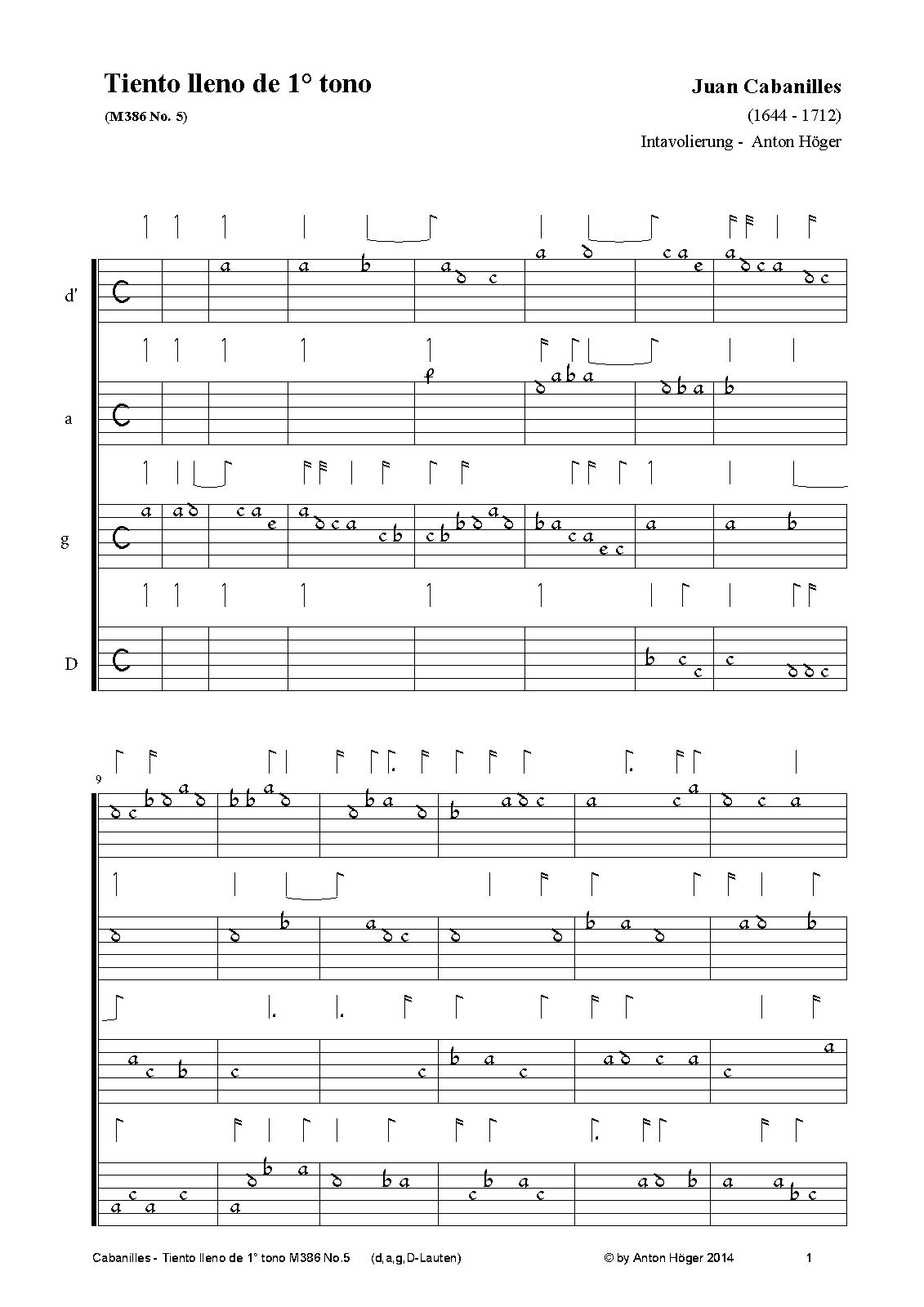 Tiento lleno de 1° tono

(M386 No. 5)

Juan Cabanilles

(1644 - 1712)

Intavolierung - Anton Höger

d'

a

g

D

9

Cabanilles - Tiento lleno de 1° tono M386 No.5 (d,a,g,D-Lauten)

© by Anton Höger 2014

1